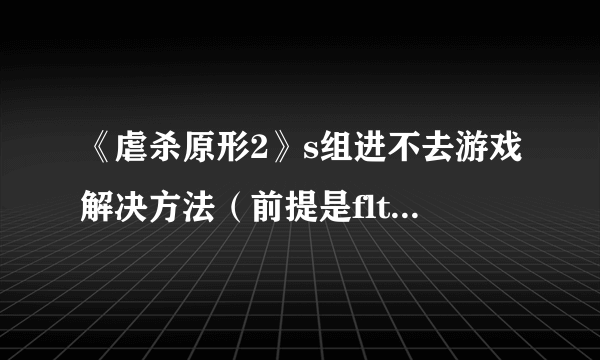 《虐杀原形2》s组进不去游戏解决方法（前提是flt...